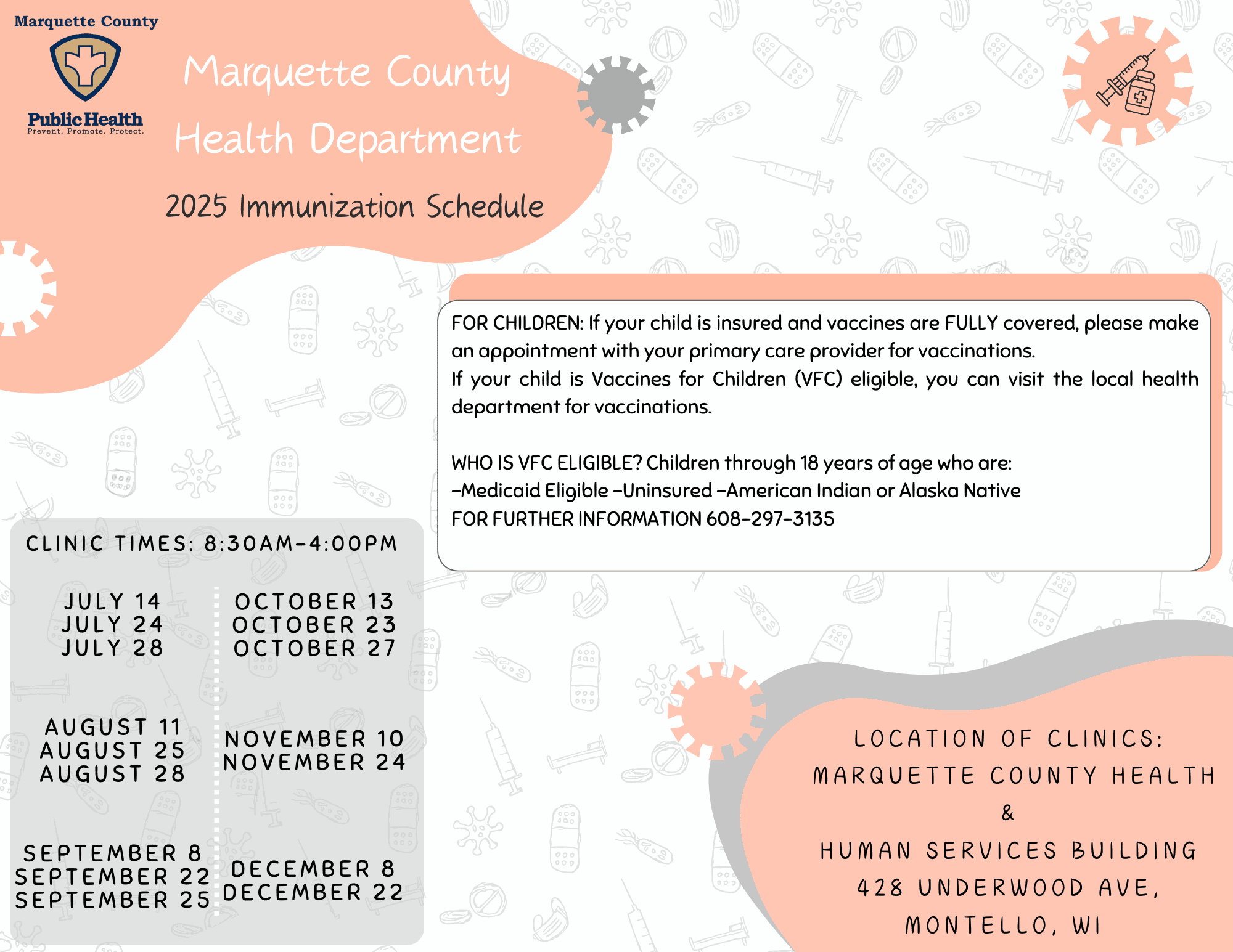 Marquette County
Public Health
Prevent. Promote. Protect.

Marquette County Health Department

2025 Immunization Schedule

FOR CHILDREN: If your child is insured and vaccines are FULLY covered, please make an appointment with your primary care provider for vaccinations.
If your child is Vaccines for Children (VFC) eligible, you can visit the local health department for vaccinations.

WHO IS VFC ELIGIBLE? Children through 18 years of age who are:
-Medicaid Eligible -Uninsured -American Indian or Alaska Native
FOR FURTHER INFORMATION 608-297-3135

CLINIC TIMES: 8:30AM-4:00PM

JULY 14
JULY 24
JULY 28

AUGUST 11
AUGUST 25
AUGUST 28

SEPTEMBER 8
SEPTEMBER 22
SEPTEMBER 25

OCTOBER 13
OCTOBER 23
OCTOBER 27

NOVEMBER 10
NOVEMBER 24

DECEMBER 8
DECEMBER 22

LOCATION OF CLINICS:
MARQUETTE COUNTY HEALTH
&
HUMAN SERVICES BUILDING
428 UNDERWOOD AVE,
MONTELLO, WI